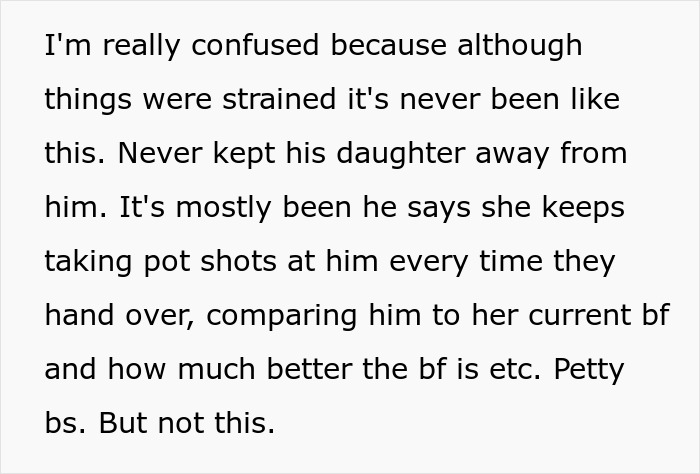 I'm really confused because although things were strained it's never been like this. Never kept his daughter away from him. It's mostly been he says she keeps taking pot shots at him every time they hand over, comparing him to her current bf and how much better the bf is etc. Petty bs. But not this.